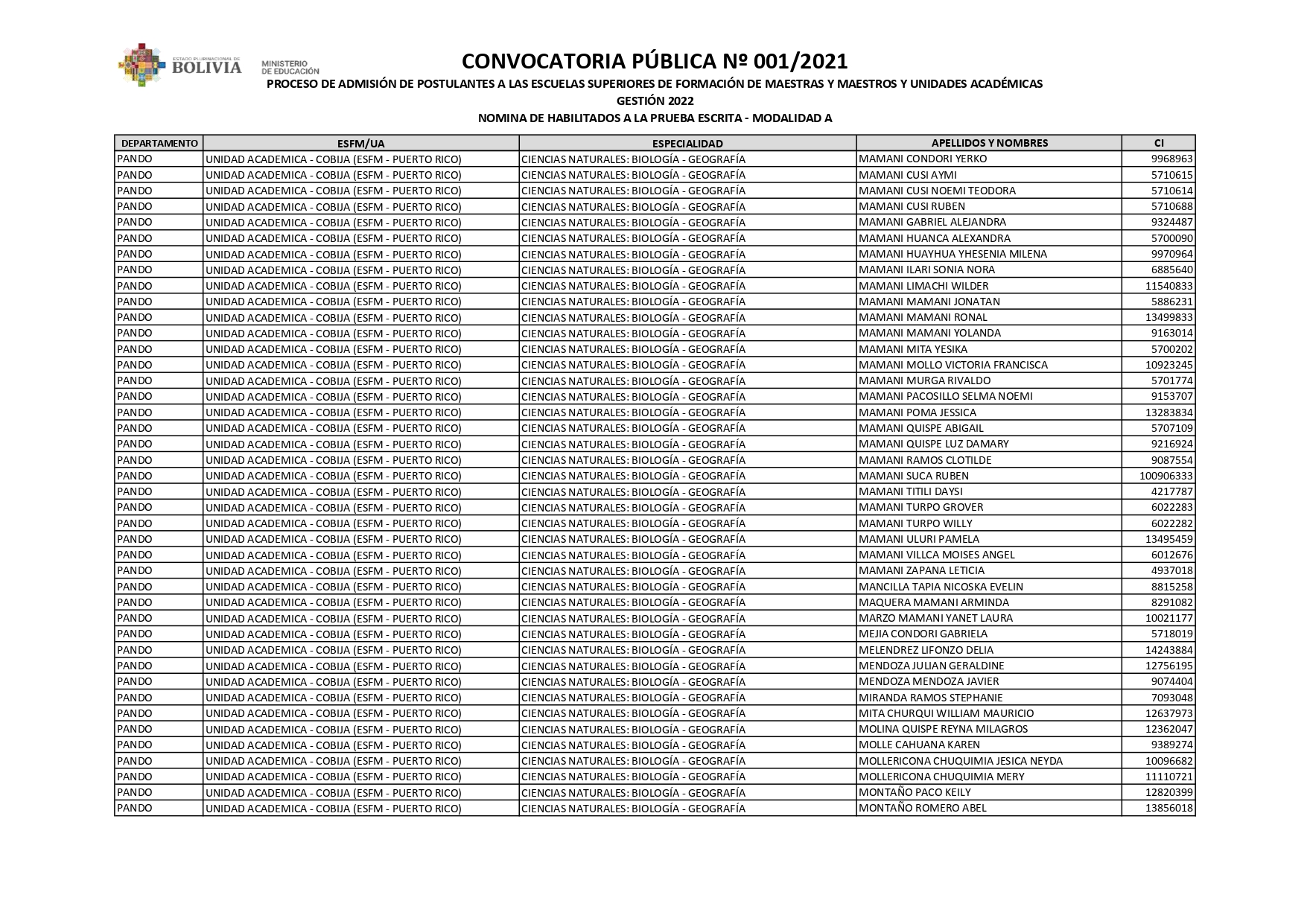 ESTADO PLURINACIONAL DE BOLIVIA MINISTERIO DE EDUCACIÓN

CONVOCATORIA PÚBLICA Nº 001/2021

PROCESO DE ADMISIÓN DE POSTULANTES A LAS ESCUELAS SUPERIORES DE FORMACIÓN DE MAESTRAS Y MAESTROS Y UNIDADES ACADÉMICAS

GESTIÓN 2022

NOMINA DE HABILITADOS A LA PRUEBA ESCRITA - MODALIDAD A

| DEPARTAMENTO | ESFM/UA | ESPECIALIDAD | APELLIDOS Y NOMBRES | CI |
|---|---|---|---|---|
| PANDO | UNIDAD ACADEMICA - COBIJA (ESFM - PUERTO RICO) | CIENCIAS NATURALES: BIOLOGÍA - GEOGRAFÍA | MAMANI CONDORI YERKO | 9968963 |
| PANDO | UNIDAD ACADEMICA - COBIJA (ESFM - PUERTO RICO) | CIENCIAS NATURALES: BIOLOGÍA - GEOGRAFÍA | MAMANI CUSI AYMI | 5710615 |
| PANDO | UNIDAD ACADEMICA - COBIJA (ESFM - PUERTO RICO) | CIENCIAS NATURALES: BIOLOGÍA - GEOGRAFÍA | MAMANI CUSI NOEMI TEODORA | 5710614 |
| PANDO | UNIDAD ACADEMICA - COBIJA (ESFM - PUERTO RICO) | CIENCIAS NATURALES: BIOLOGÍA - GEOGRAFÍA | MAMANI CUSI RUBEN | 5710688 |
| PANDO | UNIDAD ACADEMICA - COBIJA (ESFM - PUERTO RICO) | CIENCIAS NATURALES: BIOLOGÍA - GEOGRAFÍA | MAMANI GABRIEL ALEJANDRA | 9324487 |
| PANDO | UNIDAD ACADEMICA - COBIJA (ESFM - PUERTO RICO) | CIENCIAS NATURALES: BIOLOGÍA - GEOGRAFÍA | MAMANI HUANCA ALEXANDRA | 5700090 |
| PANDO | UNIDAD ACADEMICA - COBIJA (ESFM - PUERTO RICO) | CIENCIAS NATURALES: BIOLOGÍA - GEOGRAFÍA | MAMANI HUAYHUA YHESENIA MILENA | 9970964 |
| PANDO | UNIDAD ACADEMICA - COBIJA (ESFM - PUERTO RICO) | CIENCIAS NATURALES: BIOLOGÍA - GEOGRAFÍA | MAMANI ILARI SONIA NORA | 6885640 |
| PANDO | UNIDAD ACADEMICA - COBIJA (ESFM - PUERTO RICO) | CIENCIAS NATURALES: BIOLOGÍA - GEOGRAFÍA | MAMANI LIMACHI WILDER | 11540833 |
| PANDO | UNIDAD ACADEMICA - COBIJA (ESFM - PUERTO RICO) | CIENCIAS NATURALES: BIOLOGÍA - GEOGRAFÍA | MAMANI MAMANI JONATAN | 5886231 |
| PANDO | UNIDAD ACADEMICA - COBIJA (ESFM - PUERTO RICO) | CIENCIAS NATURALES: BIOLOGÍA - GEOGRAFÍA | MAMANI MAMANI RONAL | 13499833 |
| PANDO | UNIDAD ACADEMICA - COBIJA (ESFM - PUERTO RICO) | CIENCIAS NATURALES: BIOLOGÍA - GEOGRAFÍA | MAMANI MAMANI YOLANDA | 9163014 |
| PANDO | UNIDAD ACADEMICA - COBIJA (ESFM - PUERTO RICO) | CIENCIAS NATURALES: BIOLOGÍA - GEOGRAFÍA | MAMANI MITA YESIKA | 5700202 |
| PANDO | UNIDAD ACADEMICA - COBIJA (ESFM - PUERTO RICO) | CIENCIAS NATURALES: BIOLOGÍA - GEOGRAFÍA | MAMANI MOLLO VICTORIA FRANCISCA | 10923245 |
| PANDO | UNIDAD ACADEMICA - COBIJA (ESFM - PUERTO RICO) | CIENCIAS NATURALES: BIOLOGÍA - GEOGRAFÍA | MAMANI MURGA RIVALDO | 5701774 |
| PANDO | UNIDAD ACADEMICA - COBIJA (ESFM - PUERTO RICO) | CIENCIAS NATURALES: BIOLOGÍA - GEOGRAFÍA | MAMANI PACOSILLO SELMA NOEMI | 9153707 |
| PANDO | UNIDAD ACADEMICA - COBIJA (ESFM - PUERTO RICO) | CIENCIAS NATURALES: BIOLOGÍA - GEOGRAFÍA | MAMANI POMA JESSICA | 13283834 |
| PANDO | UNIDAD ACADEMICA - COBIJA (ESFM - PUERTO RICO) | CIENCIAS NATURALES: BIOLOGÍA - GEOGRAFÍA | MAMANI QUISPE ABIGAIL | 5707109 |
| PANDO | UNIDAD ACADEMICA - COBIJA (ESFM - PUERTO RICO) | CIENCIAS NATURALES: BIOLOGÍA - GEOGRAFÍA | MAMANI QUISPE LUZ DAMARY | 9216924 |
| PANDO | UNIDAD ACADEMICA - COBIJA (ESFM - PUERTO RICO) | CIENCIAS NATURALES: BIOLOGÍA - GEOGRAFÍA | MAMANI RAMOS CLOTILDE | 9087554 |
| PANDO | UNIDAD ACADEMICA - COBIJA (ESFM - PUERTO RICO) | CIENCIAS NATURALES: BIOLOGÍA - GEOGRAFÍA | MAMANI SUCA RUBEN | 100906333 |
| PANDO | UNIDAD ACADEMICA - COBIJA (ESFM - PUERTO RICO) | CIENCIAS NATURALES: BIOLOGÍA - GEOGRAFÍA | MAMANI TITILI DAYSI | 4217787 |
| PANDO | UNIDAD ACADEMICA - COBIJA (ESFM - PUERTO RICO) | CIENCIAS NATURALES: BIOLOGÍA - GEOGRAFÍA | MAMANI TURPO GROVER | 6022283 |
| PANDO | UNIDAD ACADEMICA - COBIJA (ESFM - PUERTO RICO) | CIENCIAS NATURALES: BIOLOGÍA - GEOGRAFÍA | MAMANI TURPO WILLY | 6022282 |
| PANDO | UNIDAD ACADEMICA - COBIJA (ESFM - PUERTO RICO) | CIENCIAS NATURALES: BIOLOGÍA - GEOGRAFÍA | MAMANI ULURI PAMELA | 13495459 |
| PANDO | UNIDAD ACADEMICA - COBIJA (ESFM - PUERTO RICO) | CIENCIAS NATURALES: BIOLOGÍA - GEOGRAFÍA | MAMANI VILLCA MOISES ANGEL | 6012676 |
| PANDO | UNIDAD ACADEMICA - COBIJA (ESFM - PUERTO RICO) | CIENCIAS NATURALES: BIOLOGÍA - GEOGRAFÍA | MAMANI ZAPANA LETICIA | 4937018 |
| PANDO | UNIDAD ACADEMICA - COBIJA (ESFM - PUERTO RICO) | CIENCIAS NATURALES: BIOLOGÍA - GEOGRAFÍA | MANCILLA TAPIA NICOSKA EVELIN | 8815258 |
| PANDO | UNIDAD ACADEMICA - COBIJA (ESFM - PUERTO RICO) | CIENCIAS NATURALES: BIOLOGÍA - GEOGRAFÍA | MAQUERA MAMANI ARMINDA | 8291082 |
| PANDO | UNIDAD ACADEMICA - COBIJA (ESFM - PUERTO RICO) | CIENCIAS NATURALES: BIOLOGÍA - GEOGRAFÍA | MARZO MAMANI YANET LAURA | 10021177 |
| PANDO | UNIDAD ACADEMICA - COBIJA (ESFM - PUERTO RICO) | CIENCIAS NATURALES: BIOLOGÍA - GEOGRAFÍA | MEJIA CONDORI GABRIELA | 5718019 |
| PANDO | UNIDAD ACADEMICA - COBIJA (ESFM - PUERTO RICO) | CIENCIAS NATURALES: BIOLOGÍA - GEOGRAFÍA | MELENDREZ LIFONZO DELIA | 14243884 |
| PANDO | UNIDAD ACADEMICA - COBIJA (ESFM - PUERTO RICO) | CIENCIAS NATURALES: BIOLOGÍA - GEOGRAFÍA | MENDOZA JULIAN GERALDINE | 12756195 |
| PANDO | UNIDAD ACADEMICA - COBIJA (ESFM - PUERTO RICO) | CIENCIAS NATURALES: BIOLOGÍA - GEOGRAFÍA | MENDOZA MENDOZA JAVIER | 9074404 |
| PANDO | UNIDAD ACADEMICA - COBIJA (ESFM - PUERTO RICO) | CIENCIAS NATURALES: BIOLOGÍA - GEOGRAFÍA | MIRANDA RAMOS STEPHANIE | 7093048 |
| PANDO | UNIDAD ACADEMICA - COBIJA (ESFM - PUERTO RICO) | CIENCIAS NATURALES: BIOLOGÍA - GEOGRAFÍA | MITA CHURQUI WILLIAM MAURICIO | 12637973 |
| PANDO | UNIDAD ACADEMICA - COBIJA (ESFM - PUERTO RICO) | CIENCIAS NATURALES: BIOLOGÍA - GEOGRAFÍA | MOLINA QUISPE REYNA MILAGROS | 12362047 |
| PANDO | UNIDAD ACADEMICA - COBIJA (ESFM - PUERTO RICO) | CIENCIAS NATURALES: BIOLOGÍA - GEOGRAFÍA | MOLLE CAHUANA KAREN | 9389274 |
| PANDO | UNIDAD ACADEMICA - COBIJA (ESFM - PUERTO RICO) | CIENCIAS NATURALES: BIOLOGÍA - GEOGRAFÍA | MOLLERICONA CHUQUIMIA JESICA NEYDA | 10096682 |
| PANDO | UNIDAD ACADEMICA - COBIJA (ESFM - PUERTO RICO) | CIENCIAS NATURALES: BIOLOGÍA - GEOGRAFÍA | MOLLERICONA CHUQUIMIA MERY | 11110721 |
| PANDO | UNIDAD ACADEMICA - COBIJA (ESFM - PUERTO RICO) | CIENCIAS NATURALES: BIOLOGÍA - GEOGRAFÍA | MONTAÑO PACO KEILY | 12820399 |
| PANDO | UNIDAD ACADEMICA - COBIJA (ESFM - PUERTO RICO) | CIENCIAS NATURALES: BIOLOGÍA - GEOGRAFÍA | MONTAÑO ROMERO ABEL | 13856018 |